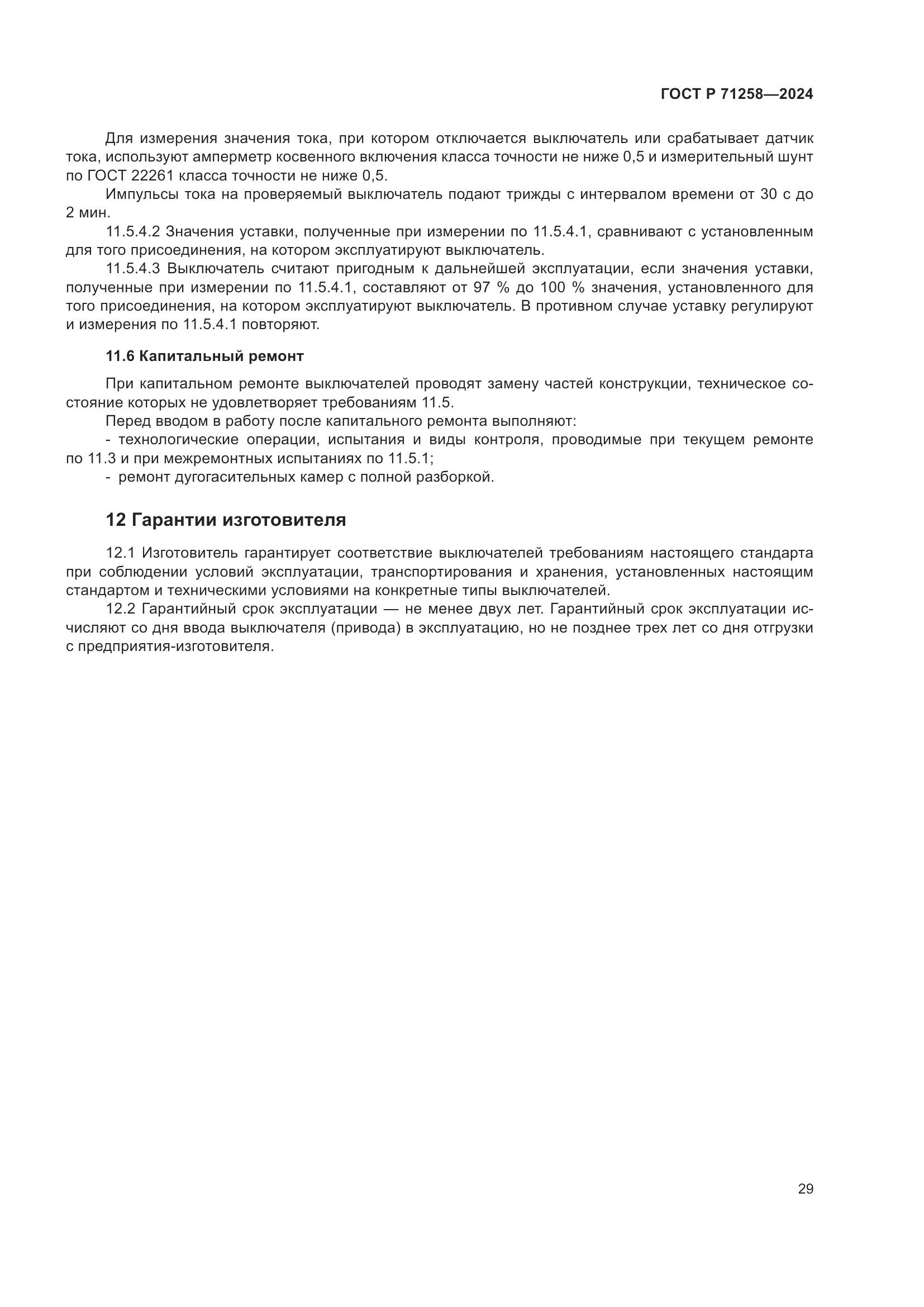 ГОСТ Р 71258—2024

Для измерения значения тока, при котором отключается выключатель или срабатывает датчик тока, используют амперметр косвенного включения класса точности не ниже 0,5 и измерительный шунт по ГОСТ 22261 класса точности не ниже 0,5.

Импульсы тока на проверяемый выключатель подают трижды с интервалом времени от 30 с до 2 мин.

11.5.4.2 Значения уставки, полученные при измерении по 11.5.4.1, сравнивают с установленным для того присоединения, на котором эксплуатируют выключатель.

11.5.4.3 Выключатель считают пригодным к дальнейшей эксплуатации, если значения уставки, полученные при измерении по 11.5.4.1, составляют от 97 % до 100 % значения, установленного для того присоединения, на котором эксплуатируют выключатель. В противном случае уставку регулируют и измерения по 11.5.4.1 повторяют.

11.6 Капитальный ремонт

При капитальном ремонте выключателей проводят замену частей конструкции, техническое состояние которых не удовлетворяет требованиям 11.5.

Перед вводом в работу после капитального ремонта выполняют:

- технологические операции, испытания и виды контроля, проводимые при текущем ремонте по 11.3 и при межремонтных испытаниях по 11.5.1;

- ремонт дугогасительных камер с полной разборкой.

12 Гарантии изготовителя

12.1 Изготовитель гарантирует соответствие выключателей требованиям настоящего стандарта при соблюдении условий эксплуатации, транспортирования и хранения, установленных настоящим стандартом и техническими условиями на конкретные типы выключателей.

12.2 Гарантийный срок эксплуатации — не менее двух лет. Гарантийный срок эксплуатации исчисляют со дня ввода выключателя (привода) в эксплуатацию, но не позднее трех лет со дня отгрузки с предприятия-изготовителя.

29